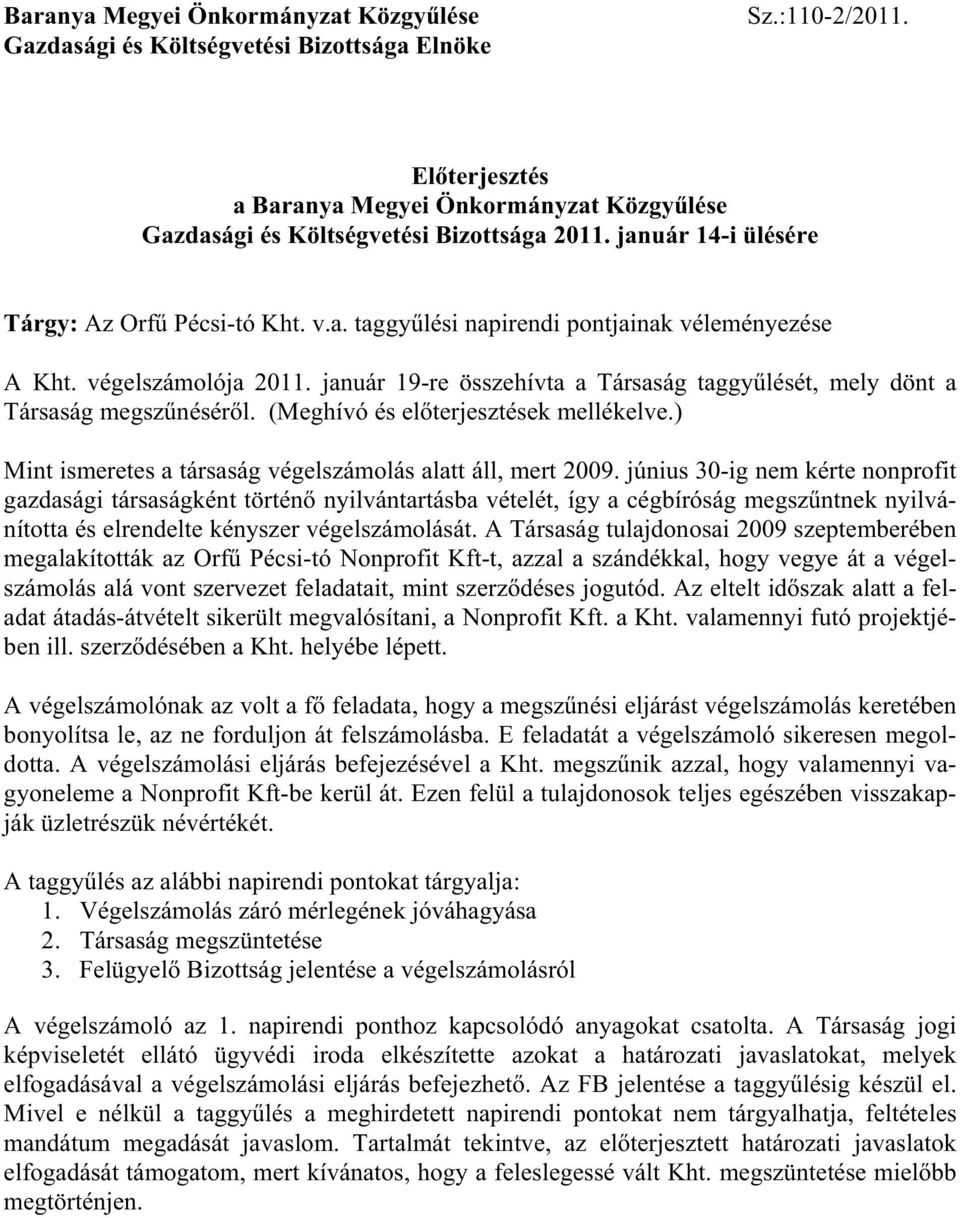 Baranya Megyei Önkormányzat Közgyűlése Sz.:110-2/2011.
Gazdasági és Költségvetési Bizottsága Elnöke

Előterjesztés
a Baranya Megyei Önkormányzat Közgyűlése
Gazdasági és Költségvetési Bizottsága 2011. január 14-i ülésére

Tárgy: Az Orfű Pécsi-tó Kht. v.a. taggyűlési napirendi pontjainak véleményezése

A Kht. végelszámolója 2011. január 19-re összehívta a Társaság taggyűlését, mely dönt a Társaság megszűnéséről. (Meghívó és előterjesztések mellékelve.)

Mint ismeretes a társaság végelszámolás alatt áll, mert 2009. június 30-ig nem kérte nonprofit gazdasági társaságként történő nyilvántartásba vételét, így a cégbíróság megszűntnek nyilvánította és elrendelte kényszer végelszámolását. A Társaság tulajdonosai 2009 szeptemberében megalakították az Orfű Pécsi-tó Nonprofit Kft-t, azzal a szándékkal, hogy vegye át a végelszámolás alá vont szervezet feladatait, mint szerződéses jogutód. Az eltelt időszak alatt a feladat átadás-átvételt sikerült megvalósítani, a Nonprofit Kft. a Kht. valamennyi futó projektjében ill. szerződésében a Kht. helyébe lépett.

A végelszámolónak az volt a fő feladata, hogy a megszűnési eljárást végelszámolás keretében bonyolítsa le, az ne forduljon át felszámolásba. E feladatát a végelszámoló sikeresen megoldotta. A végelszámolási eljárás befejezésével a Kht. megszűnik azzal, hogy valamennyi vagyoneleme a Nonprofit Kft-be kerül át. Ezen felül a tulajdonosok teljes egészében visszakapják üzletrészük névértékét.

A taggyűlés az alábbi napirendi pontokat tárgyalja:
1. Végelszámolás záró mérlegének jóváhagyása
2. Társaság megszüntetése
3. Felügyelő Bizottság jelentése a végelszámolásról

A végelszámoló az 1. napirendi ponthoz kapcsolódó anyagokat csatolta. A Társaság jogi képviseletét ellátó ügyvédi iroda elkészítette azokat a határozati javaslatokat, melyek elfogadásával a végelszámolási eljárás befejezhető. Az FB jelentése a taggyűlésig készül el. Mivel e nélkül a taggyűlés a meghirdetett napirendi pontokat nem tárgyalhatja, feltételes mandátum megadását javaslom. Tartalmát tekintve, az előterjesztett határozati javaslatok elfogadását támogatom, mert kívánatos, hogy a feleslegessé vált Kht. megszüntetése mielőbb megtörténjen.